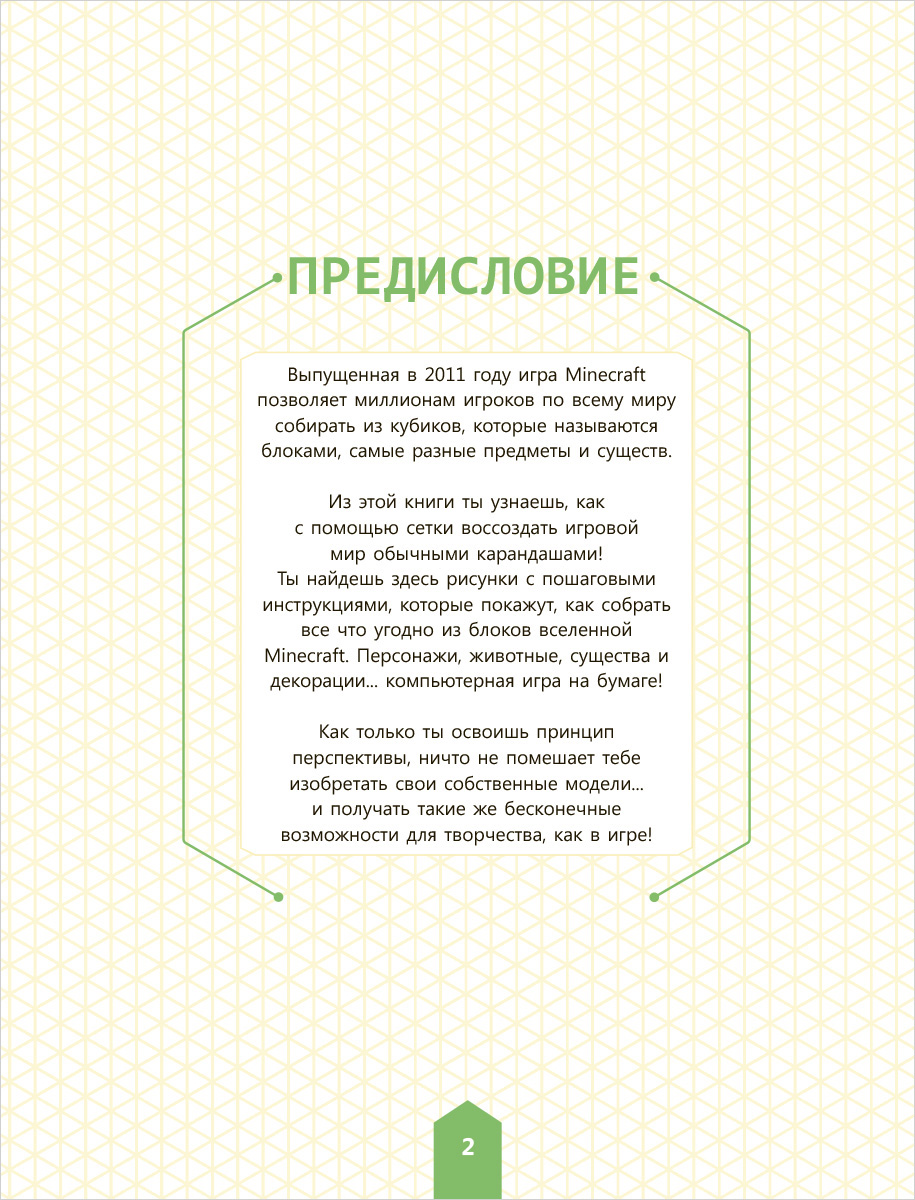 ПРЕДИСЛОВИЕ

Выпущенная в 2011 году игра Minecraft позволяет миллионам игроков по всему миру собирать из кубиков, которые называются блоками, самые разные предметы и существ.

Из этой книги ты узнаешь, как с помощью сетки воссоздать игровой мир обычными карандашами! Ты найдешь здесь рисунки с пошаговыми инструкциями, которые покажут, как собрать все что угодно из блоков вселенной Minecraft. Персонажи, животные, существа и декорации... компьютерная игра на бумаге!

Как только ты освоишь принцип перспективы, ничто не помешает тебе изобретать свои собственные модели... и получать такие же бесконечные возможности для творчества, как в игре!

2